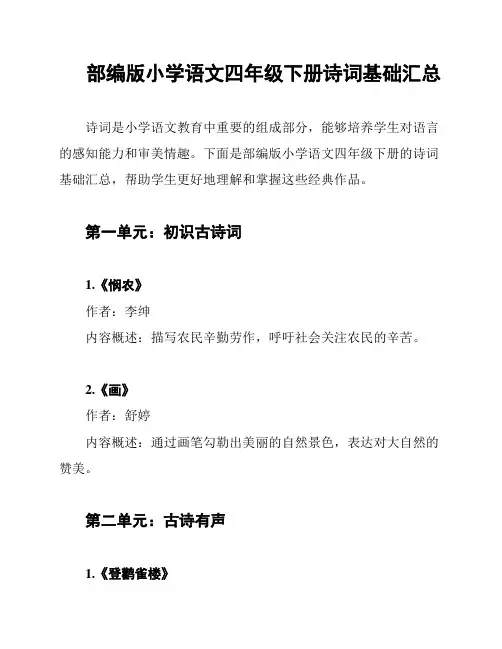 部编版小学语文四年级下册诗词基础汇总

诗词是小学语文教育中重要的组成部分，能够培养学生对语言的感知能力和审美情趣。下面是部编版小学语文四年级下册的诗词基础汇总，帮助学生更好地理解和掌握这些经典作品。

第一单元：初识古诗词

1.《悯农》
作者：李绅
内容概述：描写农民辛勤劳作，呼吁社会关注农民的辛苦。

2.《画》
作者：舒婷
内容概述：通过画笔勾勒出美丽的自然景色，表达对大自然的赞美。

第二单元：古诗有声

1.《登鹳雀楼》